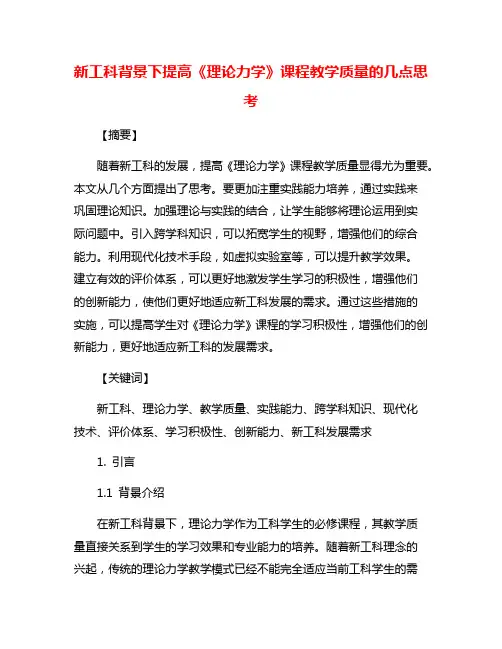 新工科背景下提高《理论力学》课程教学质量的几点思考

【摘要】

随着新工科的发展，提高《理论力学》课程教学质量显得尤为重要。本文从几个方面提出了思考。要更加注重实践能力培养，通过实践来巩固理论知识。加强理论与实践的结合，让学生能够将理论运用到实际问题中。引入跨学科知识，可以拓宽学生的视野，增强他们的综合能力。利用现代化技术手段，如虚拟实验室等，可以提升教学效果。建立有效的评价体系，可以更好地激发学生学习的积极性，增强他们的创新能力，使他们更好地适应新工科发展的需求。通过这些措施的实施，可以提高学生对《理论力学》课程的学习积极性，增强他们的创新能力，更好地适应新工科的发展需求。

【关键词】

新工科、理论力学、教学质量、实践能力、跨学科知识、现代化技术、评价体系、学习积极性、创新能力、新工科发展需求

1. 引言

1.1 背景介绍

在新工科背景下，理论力学作为工科学生的必修课程，其教学质量直接关系到学生的学习效果和专业能力的培养。随着新工科理念的兴起，传统的理论力学教学模式已经不能完全适应当前工科学生的需